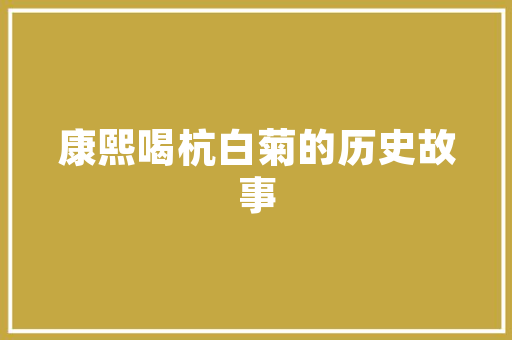 康熙喝杭白菊的历史故事